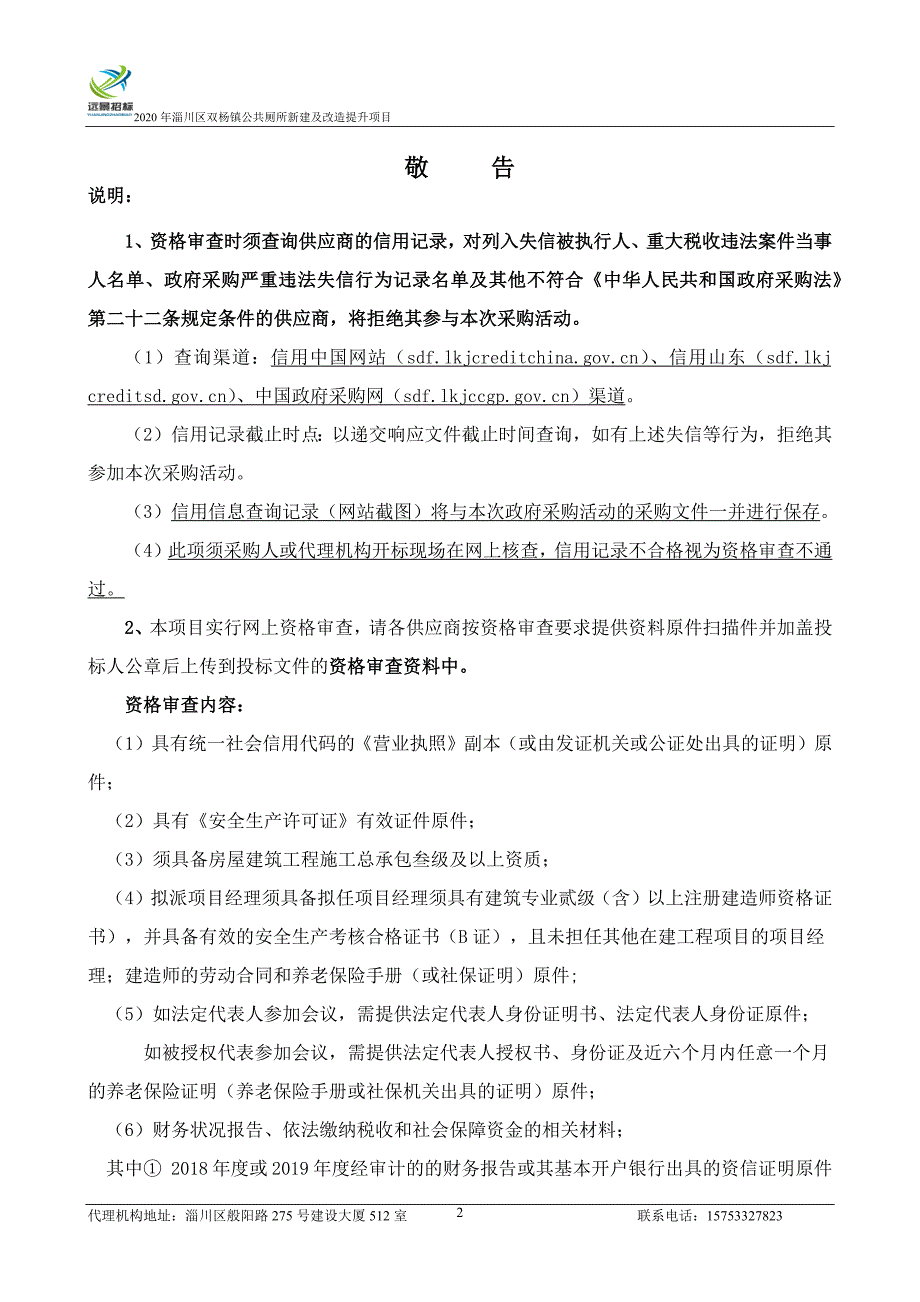 远景招标

2020 年淄川区双杨镇公共厕所新建及改造提升项目

敬　告

说明：

1、资格审查时须查询供应商的信用记录，对列入失信被执行人、重大税收违法案件当事人名单、政府采购严重违法失信行为记录名单及其他不符合《中华人民共和国政府采购法》第二十二条规定条件的供应商，将拒绝其参与本次采购活动。

（1）查询渠道：信用中国网站（sdf.lkjcreditchina.gov.cn）、信用山东（sdf.lkjcreditsd.gov.cn）、中国政府采购网（sdf.lkjccgp.gov.cn）渠道。

（2）信用记录截止时点：以递交响应文件截止时间查询，如有上述失信等行为，拒绝其参加本次采购活动。

（3）信用信息查询记录（网站截图）将与本次政府采购活动的采购文件一并进行保存。

（4）此项须采购人或代理机构开标现场在网上核查，信用记录不合格视为资格审查不通过。

2、本项目实行网上资格审查，请各供应商按资格审查要求提供资料原件扫描件并加盖投标人公章后上传到投标文件的资格审查资料中。

资格审查内容：

（1）具有统一社会信用代码的《营业执照》副本（或由发证机关或公证处出具的证明）原件；

（2）具有《安全生产许可证》有效证件原件；

（3）须具备房屋建筑工程施工总承包叁级及以上资质；

（4）拟派项目经理须具备拟任项目经理须具有建筑专业贰级（含）以上注册建造师资格证书），并具备有效的安全生产考核合格证书（B 证），且未担任其他在建工程项目的项目经理；建造师的劳动合同和养老保险手册（或社保证明）原件；

（5）如法定代表人参加会议，需提供法定代表人身份证明书、法定代表人身份证原件；

如被授权代表参加会议，需提供法定代表人授权书、身份证及近六个月内任意一个月的养老保险证明（养老保险手册或社保机关出具的证明）原件；

（6）财务状况报告、依法缴纳税收和社会保障资金的相关材料；

其中① 2018 年度或 2019 年度经审计的的财务报告或其基本开户银行出具的资信证明原件

代理机构地址：淄川区般阳路 275 号建设大厦 512 室　　2　　联系电话：15753327823